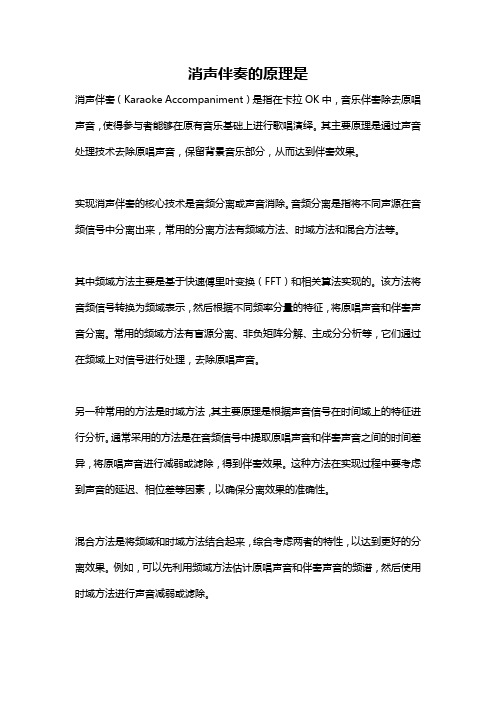 消声伴奏的原理是

消声伴奏（Karaoke Accompaniment）是指在卡拉 OK 中，音乐伴奏除去原唱声音，使得参与者能够在原有音乐基础上进行歌唱演绎。其主要原理是通过声音处理技术去除原唱声音，保留背景音乐部分，从而达到伴奏效果。

实现消声伴奏的核心技术是音频分离或声音消除。音频分离是指将不同声源在音频信号中分离出来，常用的分离方法有频域方法、时域方法和混合方法等。

其中频域方法主要是基于快速傅里叶变换（FFT）和相关算法实现的。该方法将音频信号转换为频域表示，然后根据不同频率分量的特征，将原唱声音和伴奏声音分离。常用的频域方法有盲源分离、非负矩阵分解、主成分分析等，它们通过在频域上对信号进行处理，去除原唱声音。

另一种常用的方法是时域方法，其主要原理是根据声音信号在时间域上的特征进行分析。通常采用的方法是在音频信号中提取原唱声音和伴奏声音之间的时间差异，将原唱声音进行减弱或滤除，得到伴奏效果。这种方法在实现过程中要考虑到声音的延迟、相位差等因素，以确保分离效果的准确性。

混合方法是将频域和时域方法结合起来，综合考虑两者的特性，以达到更好的分离效果。例如，可以先利用频域方法估计原唱声音和伴奏声音的频谱，然后使用时域方法进行声音减弱或滤除。